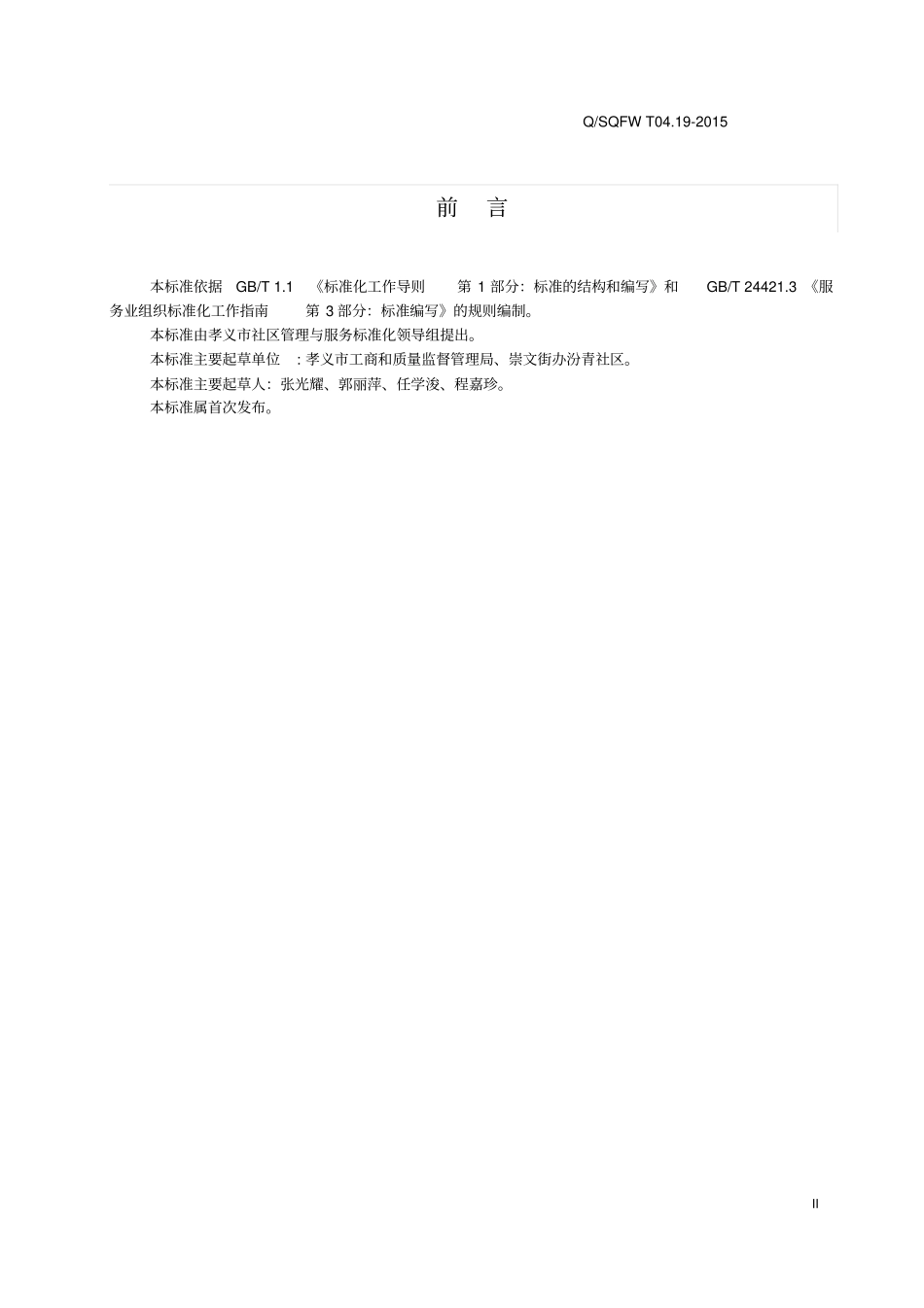 Q/SQFW T04.19-2015

前 言

本标准依据 GB/T 1.1 《标准化工作导则 第 1 部分：标准的结构和编写》和 GB/T 24421.3 《服务业组织标准化工作指南 第 3 部分：标准编写》的规则编制。

本标准由孝义市社区管理与服务标准化领导组提出。

本标准主要起草单位 ：孝义市工商和质量监督管理局、崇文街办汾青社区。

本标准主要起草人：张光耀、郭丽萍、任学浚、程嘉珍。

本标准属首次发布。

II